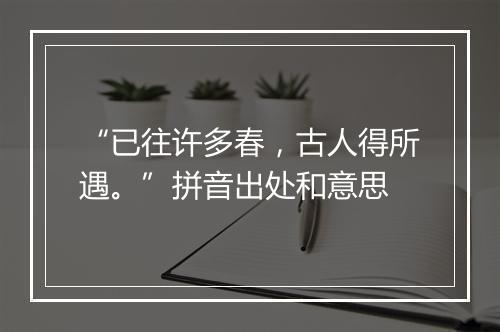 “已往许多春，古人得所遇。”拼音出处和意思